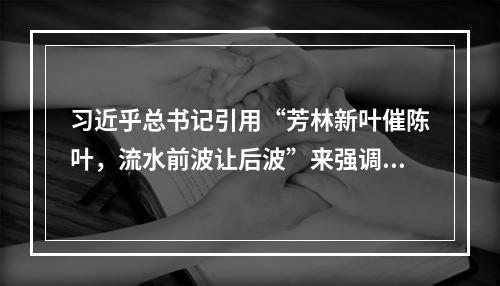 习近乎总书记引用“芳林新叶催陈叶，流水前波让后波”来强调...